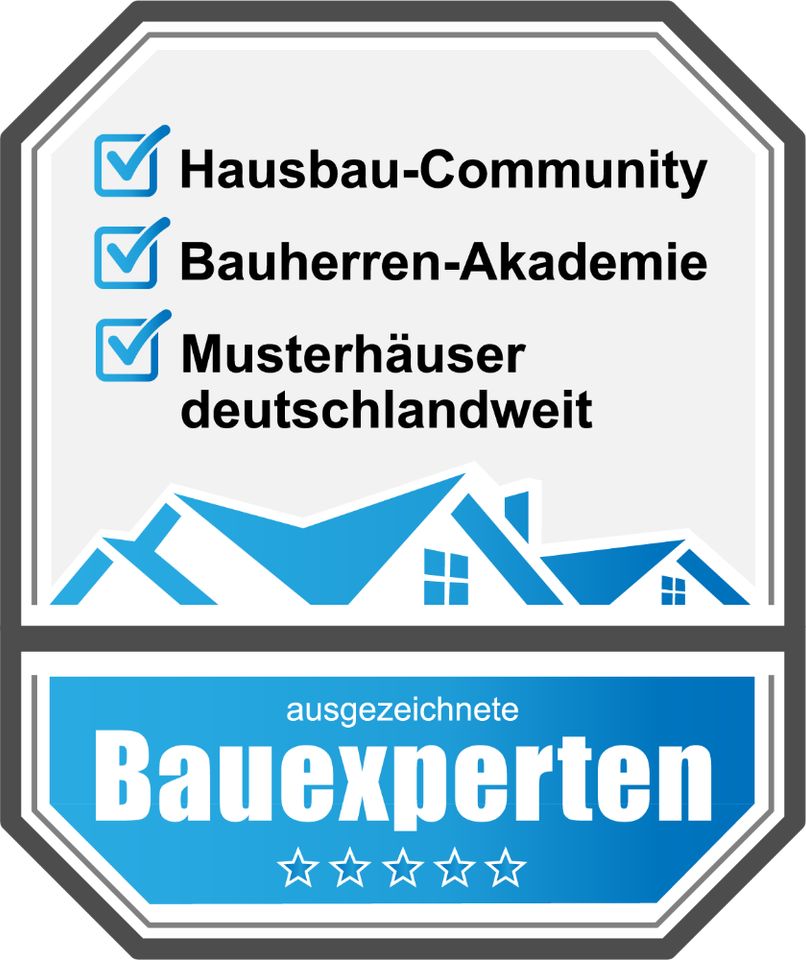 Hausbau-Community
Bauherren-Akademie
Musterhäuser deutschlandweit

ausgezeichnete
Bauexperten
☆☆☆☆☆